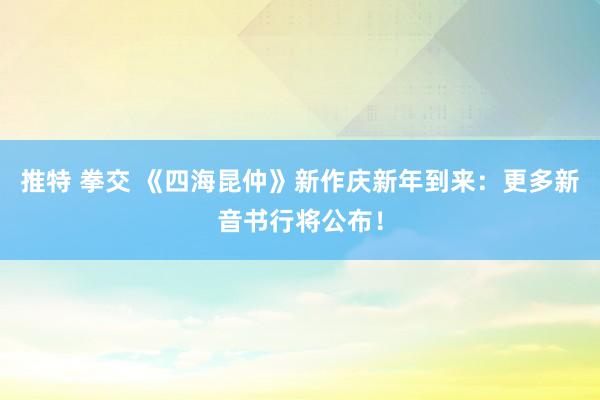 推特 拳交 《四海昆仲》新作庆新年到来：更多新音书行将公布！